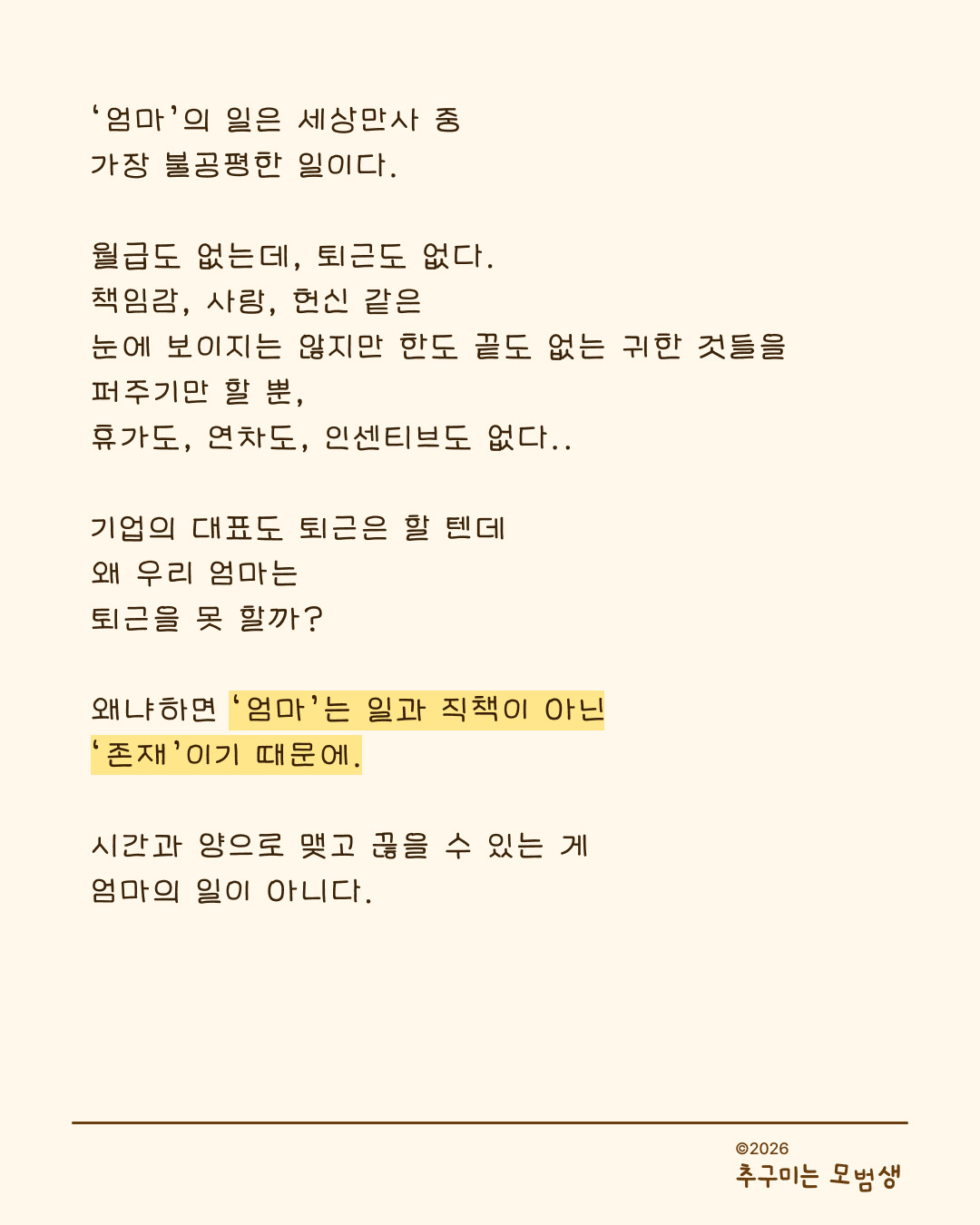 ‘엄마’의 일은 세상만사 중
가장 불공평한 일이다.

월급도 없는데, 퇴근도 없다.
책임감, 사랑, 헌신 같은
눈에 보이지는 않지만 한도 끝도 없는 귀한 것들을
퍼주기만 할 뿐,
휴가도, 연차도, 인센티브도 없다..

기업의 대표도 퇴근은 할 텐데
왜 우리 엄마는
퇴근을 못 할까?

왜냐하면 ‘엄마’는 일과 직책이 아닌
‘존재’이기 때문에.

시간과 양으로 맺고 끊을 수 있는 게
엄마의 일이 아니다.

©2026
추구미는 모범생